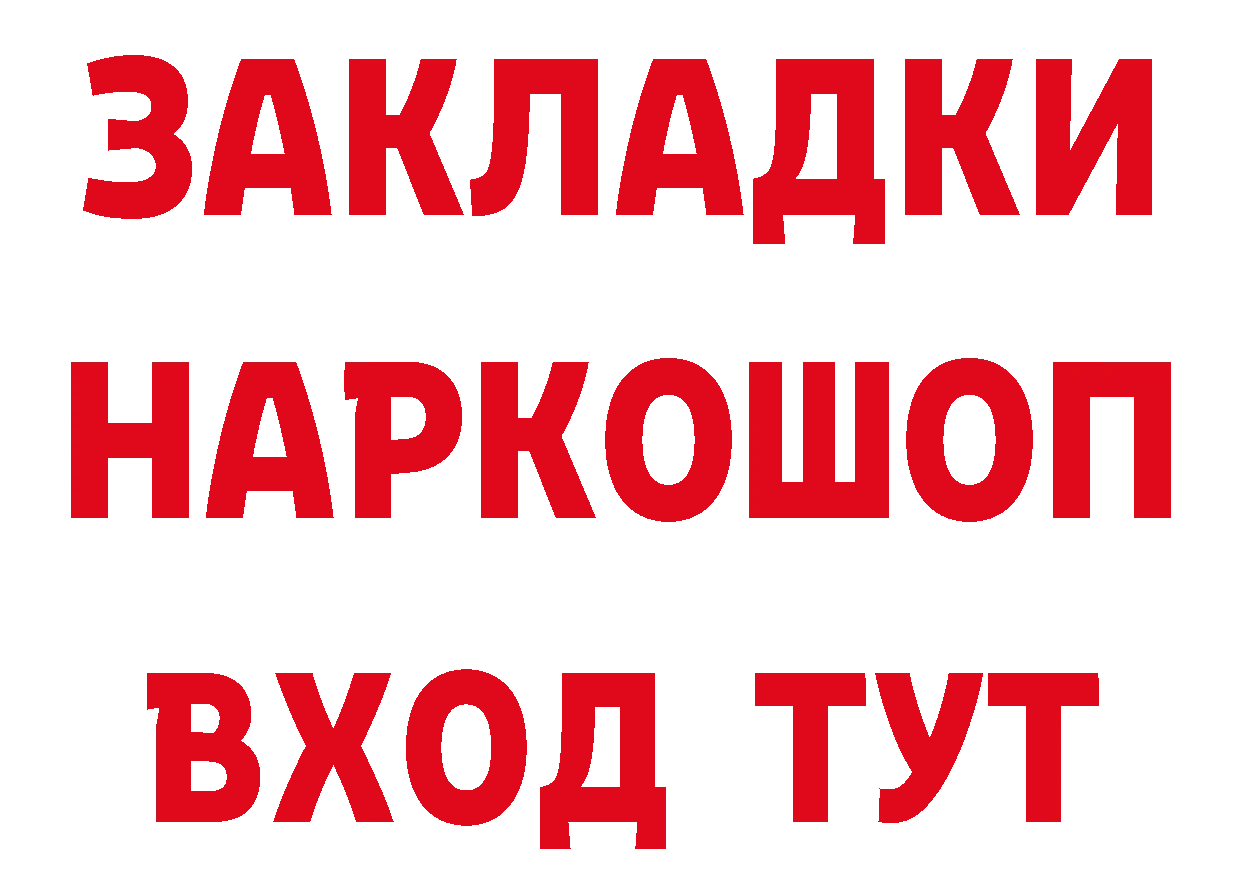 ЗАКЛАДКИ НАРКОШОП ВХОД ТУТ